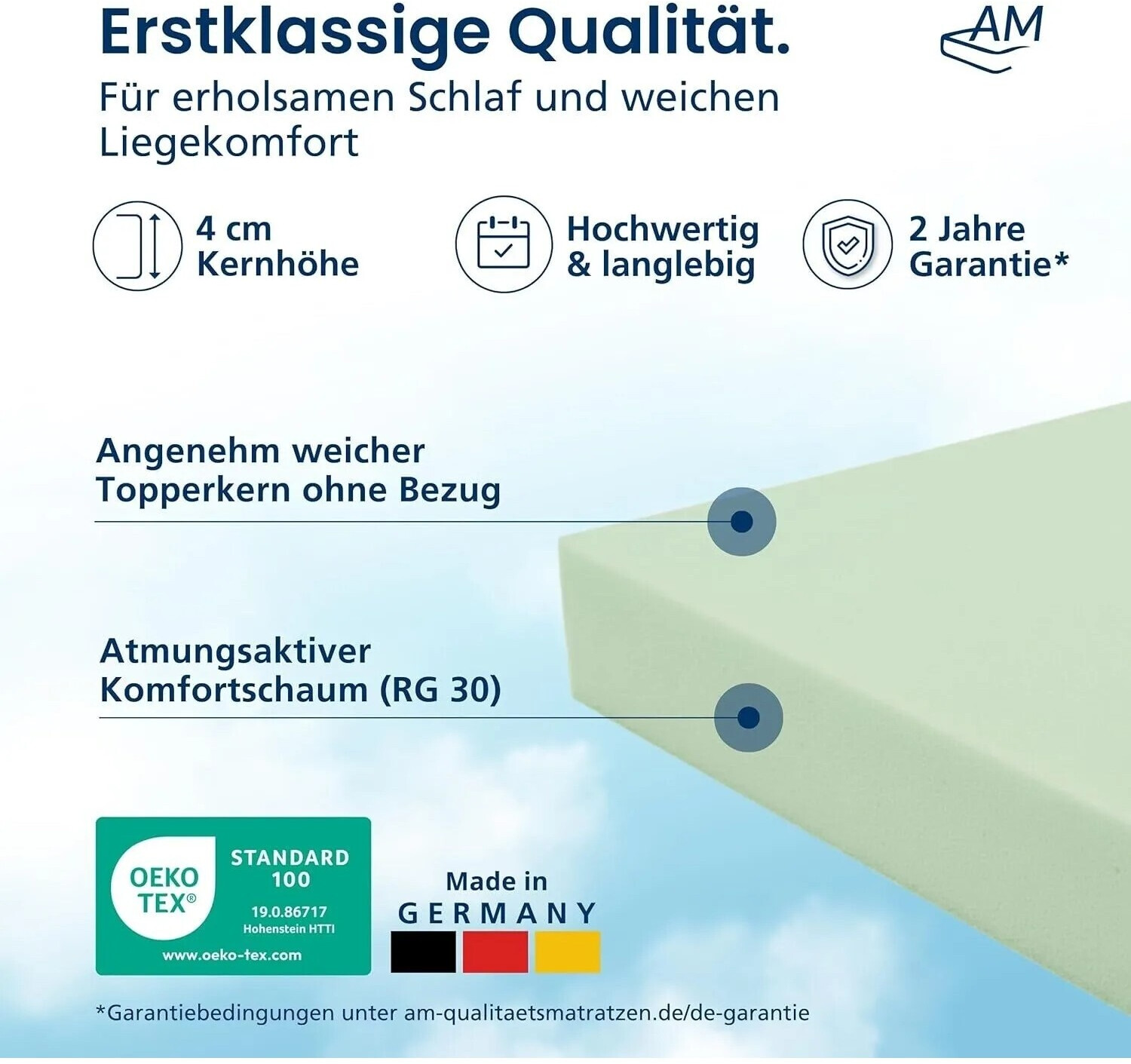 Erstklassige Qualität.

AM

Für erholsamen Schlaf und weichen Liegekomfort

4 cm Kernhöhe

Hochwertig & langlebig

2 Jahre Garantie*

Angenehm weicher Topperkern ohne Bezug

Atmungsaktiver Komfortschaum (RG 30)

OEKO TEX®
STANDARD 100
19.0.86717
Hohenstein HTTI
www.oeko-tex.com

Made in GERMANY

*Garantiebedingungen unter am-qualitaetsmatratzen.de/de-garantie